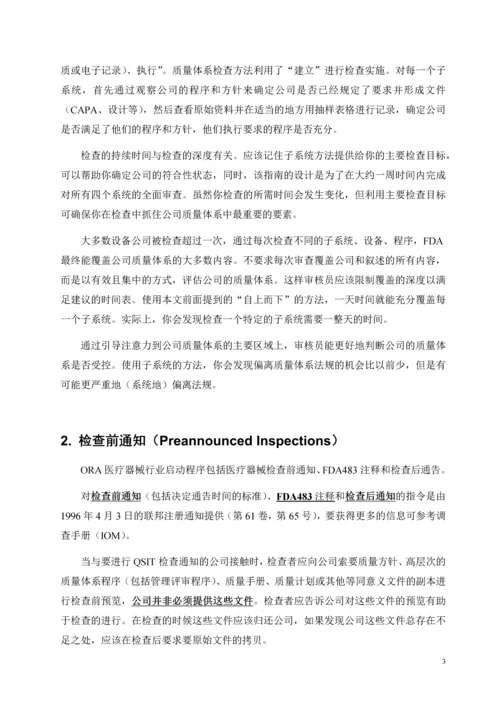 质或电子记录）、执行”。质量体系检查方法利用了“建立”进行检查实施。对每一个子系统，首先通过观察公司的程序和方针来确定公司是否已经规定了要求并形成文件（CAPA、设计等），然后查看原始资料并在适当的地方用抽样表格进行记录，确定公司是否满足了他们的程序和方针，他们执行要求的程序是否充分。

检查的持续时间与检查的深度有关。应该记住子系统方法提供给你的主要检查目标，可以帮助你确定公司的符合性状态，同时，该指南的设计是为了在大约一周时间内完成对所有四个系统的全面审查。虽然你检查的所需时间会发生变化，但利用主要检查目标可确保你在检查中抓住公司质量体系中最重要的要素。

大多数设备公司被检查超过一次，通过每次检查不同的子系统、设备、程序，FDA最终能覆盖公司质量体系的大多数内容。不要求每次审查覆盖公司和叙述的所有内容，而是以有效且集中的方式，评估公司的质量体系。这样审核员应该限制覆盖的深度以满足建议的时间表。使用本文前面提到的“自上而下”的方法，一天时间就能充分覆盖每一个子系统。实际上，你会发现检查一个特定的子系统需要一整天的时间。

通过引导注意力到公司质量体系的主要区域上，审核员能更好地判断公司的质量体系是否受控。使用子系统的方法，你会发现偏离质量体系法规的机会比以前少，但是有可能更严重地（系统地）偏离法规。

2. 检查前通知（Preannounced Inspections）

ORA 医疗器械行业启动程序包括医疗器械检查前通知、FDA483 注释和检查后通告。

对检查前通知（包括决定通告时间的标准）、FDA483 注释和检查后通知的指令是由1996 年 4 月 3 日的联邦注册通知提供（第 61 卷，第 65 号），要获得更多的信息可参考调查手册（IOM）。

当与要进行 QSIT 检查通知的公司接触时，检查者应向公司索要质量方针、高层次的质量体系程序（包括管理评审程序）、质量手册、质量计划或其他等同意义文件的副本进行检查前预览，公司并非必须提供这些文件。检查者应告诉公司对这些文件的预览有助于检查的进行。在检查的时候这些文件应该归还公司，如果发现公司这些文件总存在不足之处，应该在检查后要求要原始文件的拷贝。

3